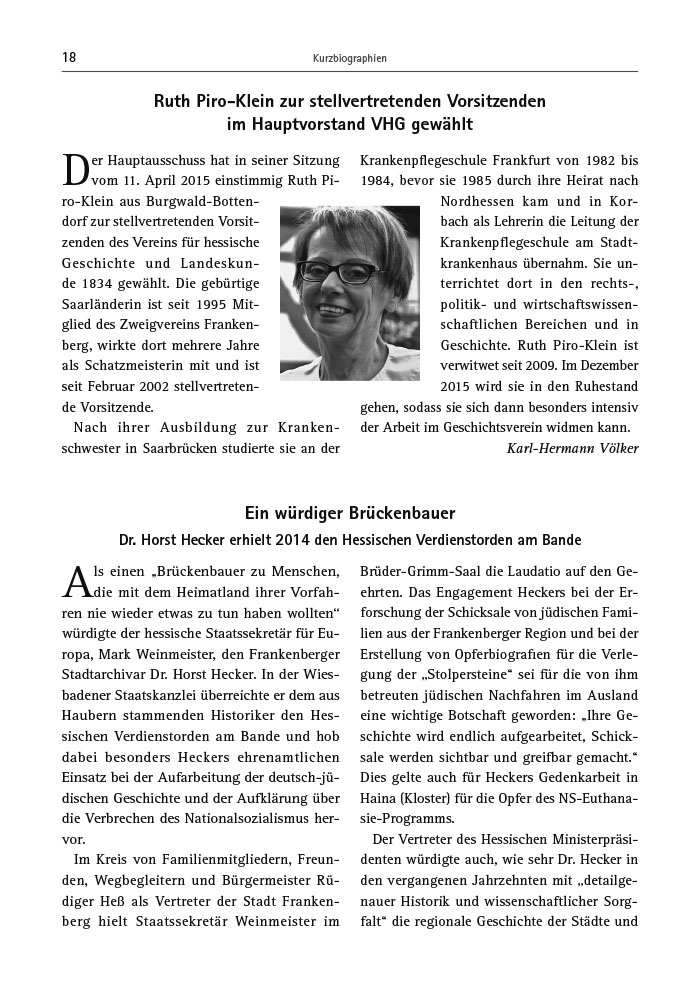 18 Kurzbiographien

Ruth Piro-Klein zur stellvertretenden Vorsitzenden im Hauptvorstand VHG gewählt

Der Hauptausschuss hat in seiner Sitzung vom 11. April 2015 einstimmig Ruth Piro-Klein aus Burgwald-Bottendorf zur stellvertretenden Vorsitzenden des Vereins für hessische Geschichte und Landeskunde 1834 gewählt. Die gebürtige Saarländerin ist seit 1995 Mitglied des Zweigvereins Frankenberg, wirkte dort mehrere Jahre als Schatzmeisterin mit und ist seit Februar 2002 stellvertretende Vorsitzende.

Nach ihrer Ausbildung zur Krankenschwester in Saarbrücken studierte sie an der Krankenpflegeschule Frankfurt von 1982 bis 1984, bevor sie 1985 durch ihre Heirat nach Nordhessen kam und in Korbach als Lehrerin die Leitung der Krankenpflegeschule am Stadtkrankenhaus übernahm. Sie unterrichtet dort in den rechts-, politik- und wirtschaftswissenschaftlichen Bereichen und in Geschichte. Ruth Piro-Klein ist verwitwet seit 2009. Im Dezember 2015 wird sie in den Ruhestand gehen, sodass sie sich dann besonders intensiv der Arbeit im Geschichtsverein widmen kann.

Karl-Hermann Völker

Ein würdiger Brückenbauer

Dr. Horst Hecker erhielt 2014 den Hessischen Verdienstorden am Bande

Als einen „Brückenbauer zu Menschen, die mit dem Heimatland ihrer Vorfahren nie wieder etwas zu tun haben wollten“ würdigte der hessische Staatssekretär für Europa, Mark Weinmeister, den Frankenberger Stadtarchivar Dr. Horst Hecker. In der Wiesbadener Staatskanzlei überreichte er dem aus Haubern stammenden Historiker den Hessischen Verdienstorden am Bande und hob dabei besonders Heckers ehrenamtlichen Einsatz bei der Aufarbeitung der deutsch-jüdischen Geschichte und der Aufklärung über die Verbrechen des Nationalsozialismus hervor.

Im Kreis von Familienmitgliedern, Freunden, Wegbegleitern und Bürgermeister Rüdiger Heß als Vertreter der Stadt Frankenberg hielt Staatssekretär Weinmeister im Brüder-Grimm-Saal die Laudatio auf den Geehrten. Das Engagement Heckers bei der Erforschung der Schicksale von jüdischen Familien aus der Frankenberger Region und bei der Erstellung von Opferbiografien für die Verlegung der „Stolpersteine“ sei für die von ihm betreuten jüdischen Nachfahren im Ausland eine wichtige Botschaft geworden: „Ihre Geschichte wird endlich aufgearbeitet, Schicksale werden sichtbar und greifbar gemacht.“ Dies gelte auch für Heckers Gedenkarbeit in Haina (Kloster) für die Opfer des NS-Euthanasie-Programms.

Der Vertreter des Hessischen Ministerpräsidenten würdigte auch, wie sehr Dr. Hecker in den vergangenen Jahrzehnten mit „detailgenauer Historik und wissenschaftlicher Sorgfalt“ die regionale Geschichte der Städte und